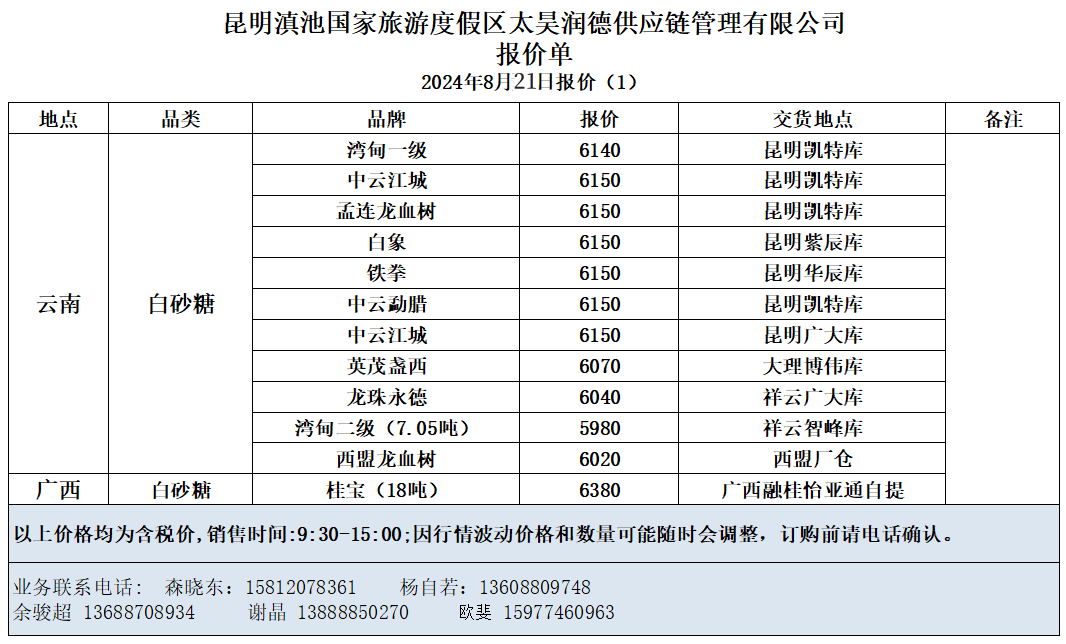 昆明滇池国家旅游度假区太昊润德供应链管理有限公司
报价单
2024年8月21日报价（1）

| 地点 | 品类 | 品牌 | 报价 | 交货地点 | 备注 |
|---|---|---|---|---|---|
| 云南 | 白砂糖 | 湾甸一级 | 6140 | 昆明凯特库 | |
| | | 中云江城 | 6150 | 昆明凯特库 | |
| | | 孟连龙血树 | 6150 | 昆明凯特库 | |
| | | 白象 | 6150 | 昆明紫辰库 | |
| | | 铁拳 | 6150 | 昆明华辰库 | |
| | | 中云勐腊 | 6150 | 昆明凯特库 | |
| | | 中云江城 | 6150 | 昆明广大库 | |
| | | 英茂盏西 | 6070 | 大理博伟库 | |
| | | 龙珠永德 | 6040 | 祥云广大库 | |
| | | 湾甸二级（7.05吨） | 5980 | 祥云智峰库 | |
| | | 西盟龙血树 | 6020 | 西盟厂仓 | |
| 广西 | 白砂糖 | 桂宝（18吨） | 6380 | 广西融桂怡亚通自提 | |

以上价格均为含税价，销售时间:9:30-15:00;因行情波动价格和数量可能随时会调整，订购前请电话确认。

业务联系电话： 森晓东：15812078361 杨自若：13608809748
余骏超 13688708934 谢晶 13888850270 欧斐 15977460963